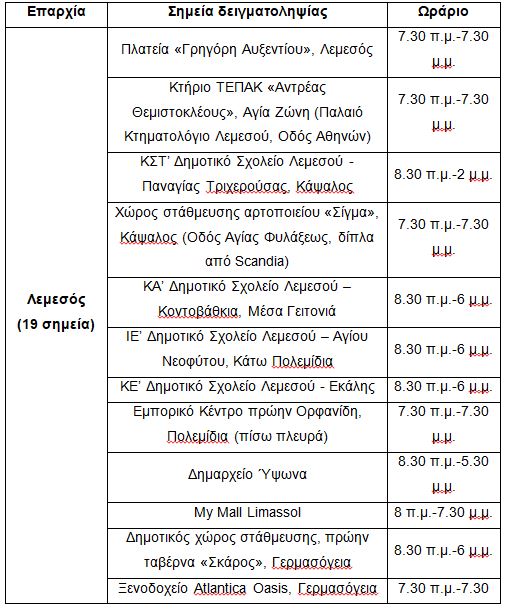 | Επαρχία | Σημεία δειγματοληψίας | Ωράριο |
|---|---|---|
| Λεμεσός (19 σημεία) | Πλατεία «Γρηγόρη Αυξεντίου», Λεμεσός | 7.30 π.μ.-7.30 μ.μ. |
| | Κτήριο ΤΕΠΑΚ «Αντρέας Θεμιστοκλέους», Αγία Ζώνη (Παλαιό Κτηματολόγιο Λεμεσού, Οδός Αθηνών) | 7.30 π.μ.-7.30 μ.μ. |
| | ΚΣΤ' Δημοτικό Σχολείο Λεμεσού - Παναγίας Τριχερούσας, Κάψαλος | 8.30 π.μ.-2 μ.μ. |
| | Χώρος στάθμευσης αρτοποιείου «Σίγμα», Κάψαλος (Οδός Αγίας Φυλάξεως, δίπλα από Scandia) | 7.30 π.μ.-7.30 μ.μ. |
| | ΚΑ' Δημοτικό Σχολείο Λεμεσού – Κοντοβάθκια, Μέσα Γειτονιά | 8.30 π.μ.-6 μ.μ. |
| | ΙΕ' Δημοτικό Σχολείο Λεμεσού – Αγίου Νεοφύτου, Κάτω Πολεμίδια | 8.30 π.μ.-6 μ.μ. |
| | ΚΕ' Δημοτικό Σχολείο Λεμεσού - Εκάλης | 8.30 π.μ.-6 μ.μ. |
| | Εμπορικό Κέντρο πρώην Ορφανίδη, Πολεμίδια (πίσω πλευρά) | 7.30 π.μ.-7.30 μ.μ. |
| | Δημαρχείο Ύψωνα | 8.30 π.μ.-5.30 μ.μ. |
| | My Mall Limassol | 8 π.μ.-7.30 μ.μ. |
| | Δημοτικός χώρος στάθμευσης, πρώην ταβέρνα «Σκάρος», Γερμασόγεια | 8.30 π.μ.-6 μ.μ. |
| | Ξενοδοχείο Atlantica Oasis, Γερμασόγεια | 7.30 π.μ.-7.30 |